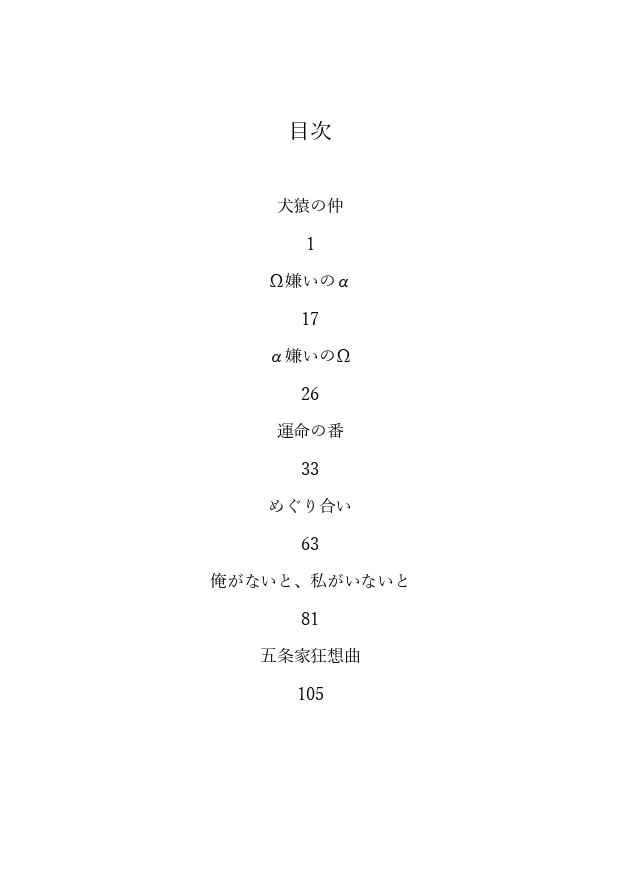 目次

犬猿の仲

1

Ω嫌いのα

17

α嫌いのΩ

26

運命の番

33

めぐり合い

63

俺がないと、私がいないと

81

五条家狂想曲

105